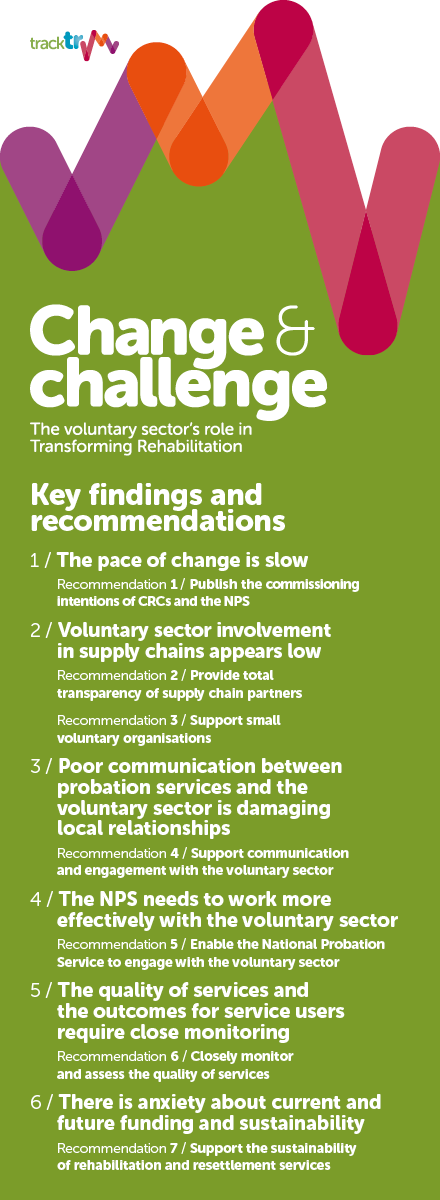 tracktr

Change & challenge

The voluntary sector's role in Transforming Rehabilitation

Key findings and recommendations

1 / The pace of change is slow

Recommendation 1 / Publish the commissioning intentions of CRCs and the NPS

2 / Voluntary sector involvement in supply chains appears low

Recommendation 2 / Provide total transparency of supply chain partners

Recommendation 3 / Support small voluntary organisations

3 / Poor communication between probation services and the voluntary sector is damaging local relationships

Recommendation 4 / Support communication and engagement with the voluntary sector

4 / The NPS needs to work more effectively with the voluntary sector

Recommendation 5 / Enable the National Probation Service to engage with the voluntary sector

5 / The quality of services and the outcomes for service users require close monitoring

Recommendation 6 / Closely monitor and assess the quality of services

6 / There is anxiety about current and future funding and sustainability

Recommendation 7 / Support the sustainability of rehabilitation and resettlement services